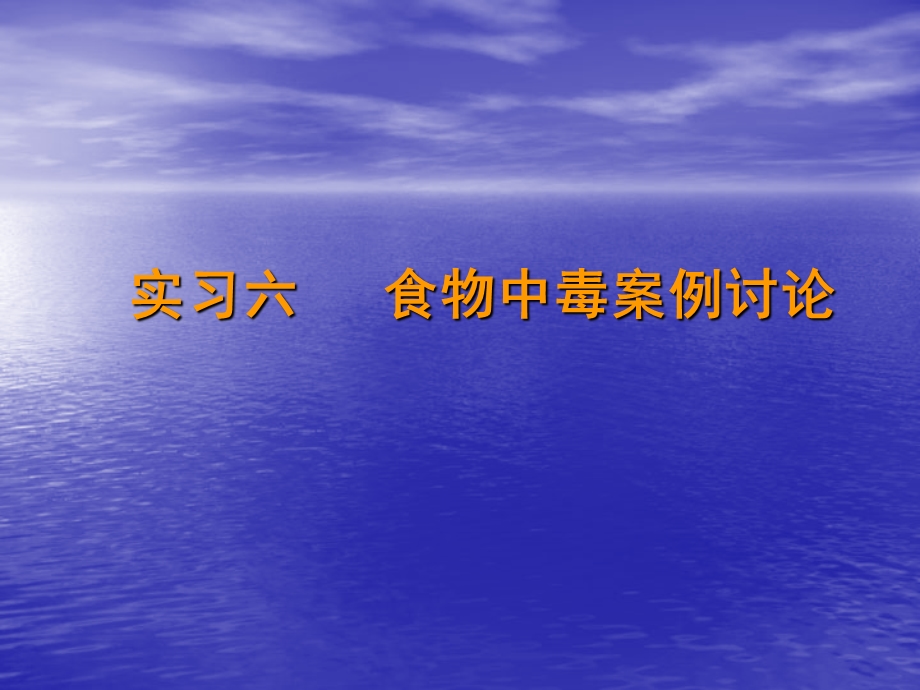 实习六　　食物中毒案例讨论